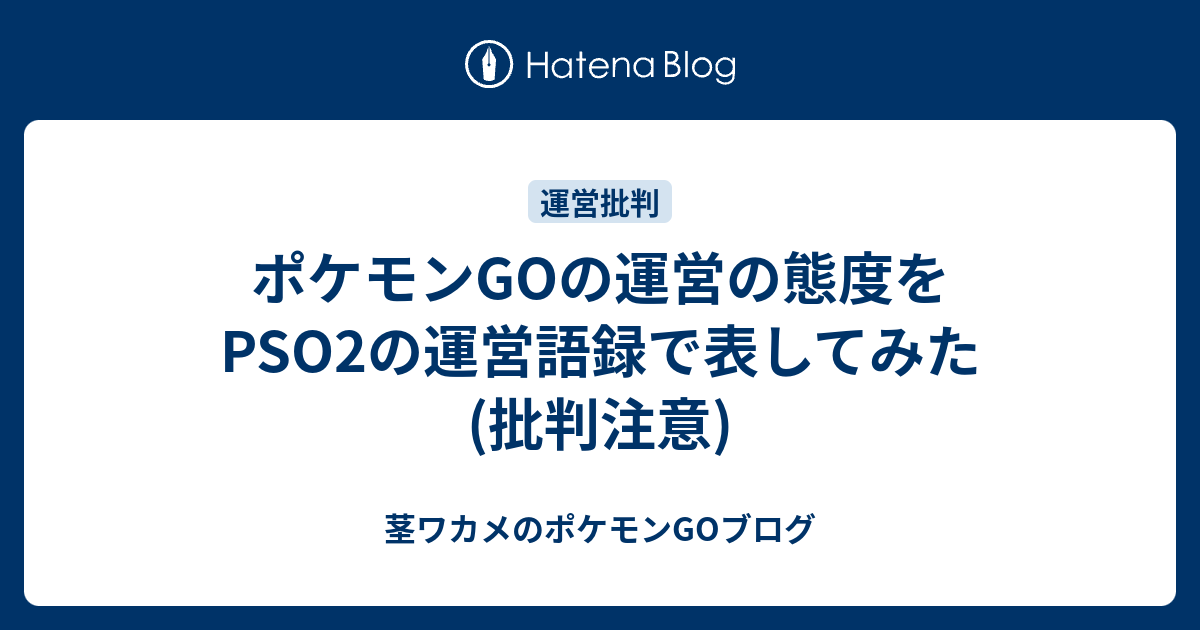 Hatena Blog

運営批判

ポケモンGOの運営の態度をPSO2の運営語録で表してみた(批判注意)

茎ワカメのポケモンGOブログ